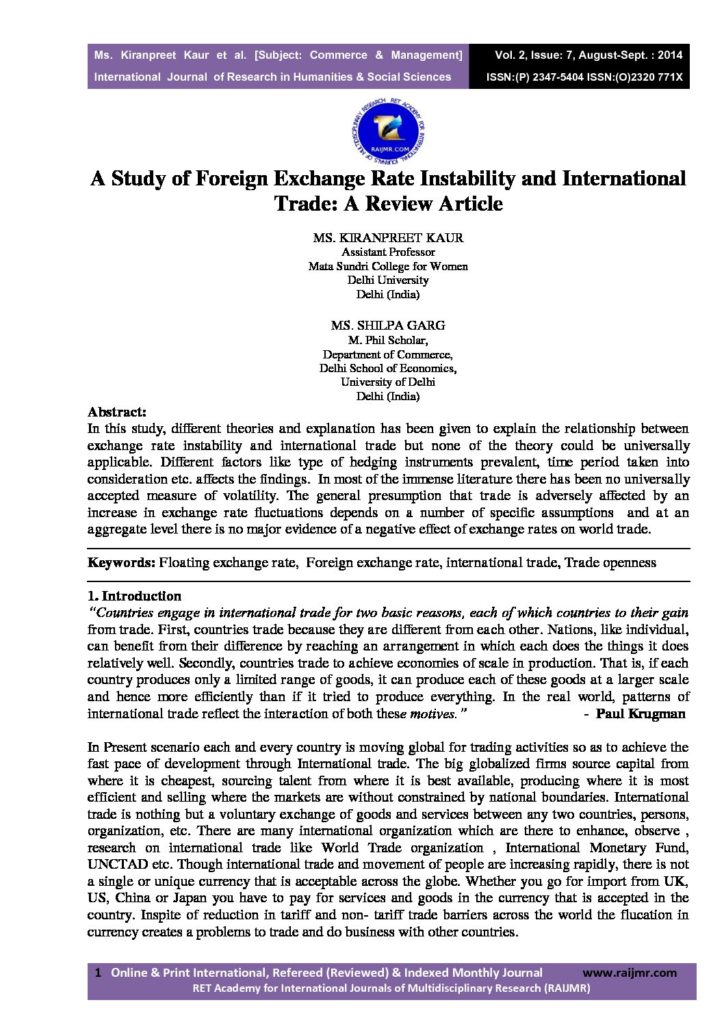 Ms. Kiranpreet Kaur et al. [Subject: Commerce & Management] International Journal of Research in Humanities & Social Sciences

Vol. 2, Issue: 7, August-Sept. : 2014 ISSN:(P) 2347-5404 ISSN:(O)2320 771X

RAIJMR.COM

A Study of Foreign Exchange Rate Instability and International Trade: A Review Article

MS. KIRANPREET KAUR
Assistant Professor
Mata Sundri College for Women
Delhi University
Delhi (India)

MS. SHILPA GARG
M. Phil Scholar,
Department of Commerce,
Delhi School of Economics,
University of Delhi
Delhi (India)

Abstract:
In this study, different theories and explanation has been given to explain the relationship between exchange rate instability and international trade but none of the theory could be universally applicable. Different factors like type of hedging instruments prevalent, time period taken into consideration etc. affects the findings. In most of the immense literature there has been no universally accepted measure of volatility. The general presumption that trade is adversely affected by an increase in exchange rate fluctuations depends on a number of specific assumptions and at an aggregate level there is no major evidence of a negative effect of exchange rates on world trade.

Keywords: Floating exchange rate, Foreign exchange rate, international trade, Trade openness

1. Introduction
"Countries engage in international trade for two basic reasons, each of which countries to their gain from trade. First, countries trade because they are different from each other. Nations, like individual, can benefit from their difference by reaching an arrangement in which each does the things it does relatively well. Secondly, countries trade to achieve economies of scale in production. That is, if each country produces only a limited range of goods, it can produce each of these goods at a larger scale and hence more efficiently than if it tried to produce everything. In the real world, patterns of international trade reflect the interaction of both these motives." - Paul Krugman

In Present scenario each and every country is moving global for trading activities so as to achieve the fast pace of development through International trade. The big globalized firms source capital from where it is cheapest, sourcing talent from where it is best available, producing where it is most efficient and selling where the markets are without constrained by national boundaries. International trade is nothing but a voluntary exchange of goods and services between any two countries, persons, organization, etc. There are many international organization which are there to enhance, observe , research on international trade like World Trade organization , International Monetary Fund, UNCTAD etc. Though international trade and movement of people are increasing rapidly, there is not a single or unique currency that is acceptable across the globe. Whether you go for import from UK, US, China or Japan you have to pay for services and goods in the currency that is accepted in the country. Inspite of reduction in tariff and non- tariff trade barriers across the world the flucation in currency creates a problems to trade and do business with other countries.

1 Online & Print International, Refereed (Reviewed) & Indexed Monthly Journal www.raijmr.com
RET Academy for International Journals of Multidisciplinary Research (RAIJMR)